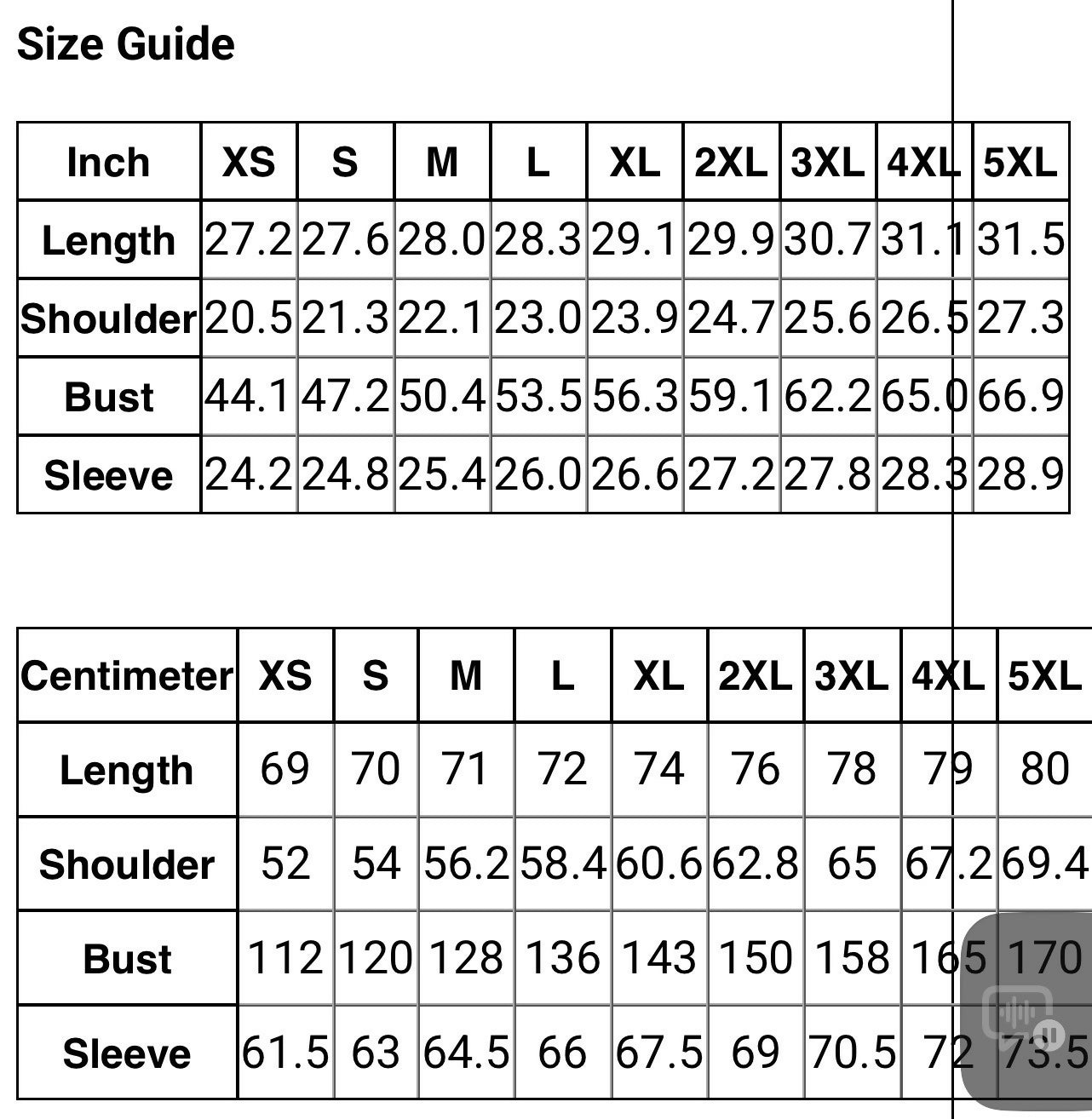 Size Guide

| Inch | XS | S | M | L | XL | 2XL | 3XL | 4XL | 5XL |
|---|---|---|---|---|---|---|---|---|---|
| Length | 27.2 | 27.6 | 28.0 | 28.3 | 29.1 | 29.9 | 30.7 | 31.1 | 31.5 |
| Shoulder | 20.5 | 21.3 | 22.1 | 23.0 | 23.9 | 24.7 | 25.6 | 26.5 | 27.3 |
| Bust | 44.1 | 47.2 | 50.4 | 53.5 | 56.3 | 59.1 | 62.2 | 65.0 | 66.9 |
| Sleeve | 24.2 | 24.8 | 25.4 | 26.0 | 26.6 | 27.2 | 27.8 | 28.3 | 28.9 |

| Centimeter | XS | S | M | L | XL | 2XL | 3XL | 4XL | 5XL |
|---|---|---|---|---|---|---|---|---|---|
| Length | 69 | 70 | 71 | 72 | 74 | 76 | 78 | 79 | 80 |
| Shoulder | 52 | 54 | 56.2 | 58.4 | 60.6 | 62.8 | 65 | 67.2 | 69.4 |
| Bust | 112 | 120 | 128 | 136 | 143 | 150 | 158 | 165 | 170 |
| Sleeve | 61.5 | 63 | 64.5 | 66 | 67.5 | 69 | 70.5 | 72 | 73.5 |